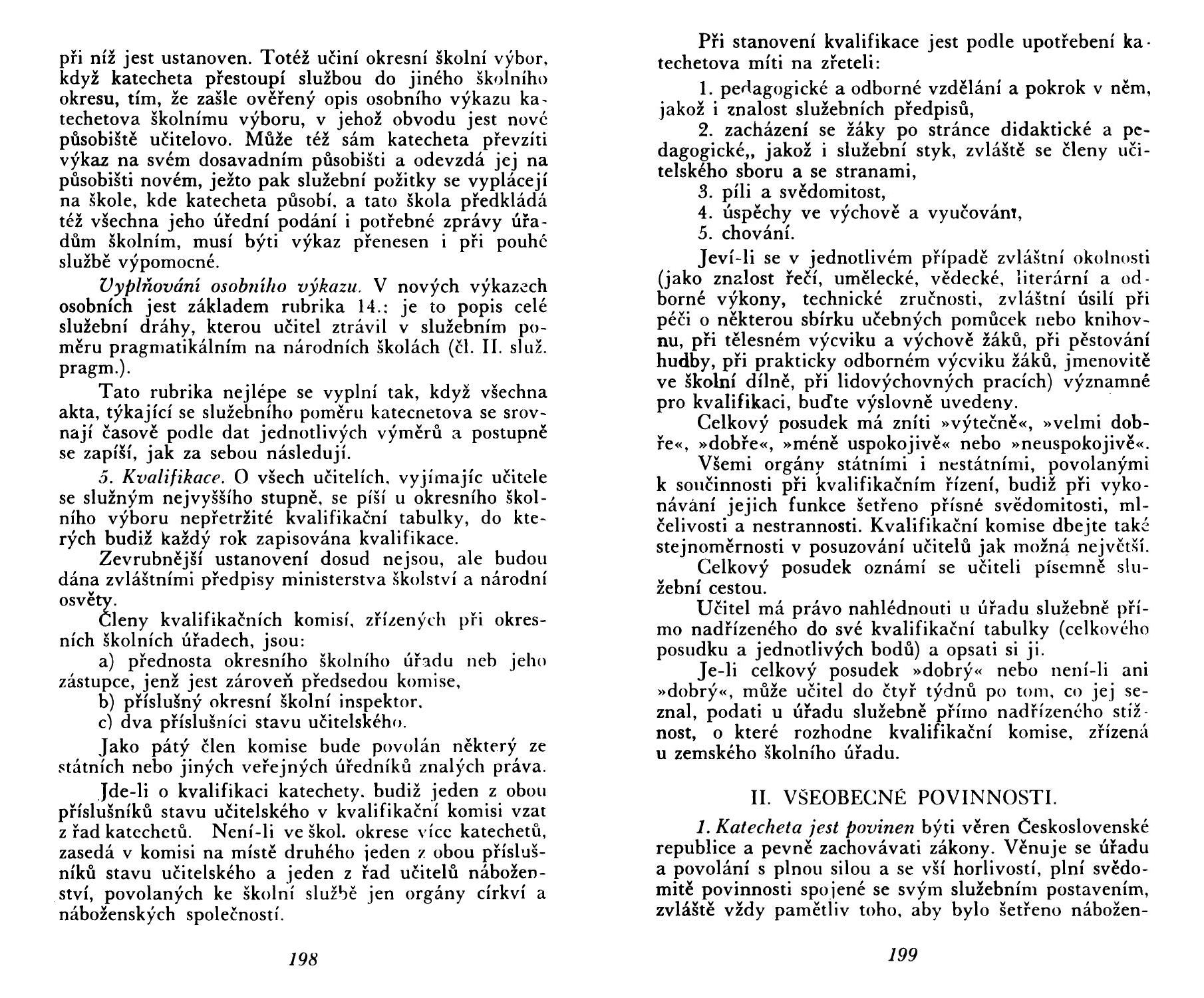 při níž jest ustanoven. Totéž učiní okresní školní výbor, když katecheta přestoupí službou do jiného školního okresu, tím, že zašle ověřený opis osobního výkazu katechetova školnímu výboru, v jehož obvodu jest nové působiště učitelovo. Může též sám katecheta převzíti výkaz na svém dosavadním působišti a odevzdá jej na působišti novém, ježto pak služební požitky se vyplácejí na škole, kde katecheta působí, a tato škola předkládá též všechna jeho úřední podání i potřebné zprávy úřadům školním, musí býti výkaz přenesen i při pouhé službě výpomocné.

Vyplňování osobního výkazu. V nových výkazech osobních jest základem rubrika 14.: je to popis celé služební dráhy, kterou učitel ztrávil v služebním poměru pragmatikálním na národních školách (čl. II. služ. pragm.).

Tato rubrika nejlépe se vyplní tak, když všechna akta, týkající se služebního poměru katecnetova se srovnají časově podle dat jednotlivých výměrů a postupně se zapíší, jak za sebou následují.

5. Kvalifikace. O všech učitelích, vyjímajíc učitele se služným nejvyššího stupně, se píší u okresního školního výboru nepřetržité kvalifikační tabulky, do kterých budiž každý rok zapisována kvalifikace.

Zevrubnější ustanovení dosud nejsou, ale budou dána zvláštními předpisy ministerstva školství a národní osvěty.

Členy kvalifikačních komisí, zřízených při okresních školních úřadech, jsou:

a) přednosta okresního školního úřadu neb jeho zástupce, jenž jest zároveň předsedou komise,

b) příslušný okresní školní inspektor,

c) dva příslušníci stavu učitelského.

Jako pátý člen komise bude povolán některý ze státních nebo jiných veřejných úředníků znalých práva.

Jde-li o kvalifikaci katechety, budiž jeden z obou příslušníků stavu učitelského v kvalifikační komisi vzat z řad katechetů. Není-li ve škol. okrese více katechetů, zasedá v komisi na místě druhého jeden z obou příslušníků stavu učitelského a jeden z řad učitelů náboženství, povolaných ke školní službě jen orgány církví a náboženských společností.

198

Při stanovení kvalifikace jest podle upotřebení katechetova míti na zřeteli:

1. pedagogické a odborné vzdělání a pokrok v něm, jakož i znalost služebních předpisů,

2. zacházení se žáky po stránce didaktické a pedagogické,, jakož i služební styk, zvláště se členy učitelského sboru a se stranami,

3. píli a svědomitost,

4. úspěchy ve výchově a vyučování,

5. chování.

Jeví-li se v jednotlivém případě zvláštní okolnosti (jako znalost řečí, umělecké, vědecké, literární a odborné výkony, technické zručnosti, zvláštní úsilí při péči o některou sbírku učebných pomůcek nebo knihovnu, při tělesném výcviku a výchově žáků, při pěstování hudby, při prakticky odborném výcviku žáků, jmenovitě ve školní dílně, při lidovýchovných pracích) významné pro kvalifikaci, buďte výslovně uvedeny.

Celkový posudek má zníti »výtečně«, »velmi dobře«, »dobře«, »méně uspokojivě« nebo »neuspokojivě«.

Všemi orgány státními i nestátními, povolanými k součinnosti při kvalifikačním řízení, budiž při vykonávání jejich funkce šetřeno přísné svědomitosti, mlčelivosti a nestrannosti. Kvalifikační komise dbejte také stejnoměrnosti v posuzování učitelů jak možná největší.

Celkový posudek oznámí se učiteli písemně služební cestou.

Učitel má právo nahlédnouti u úřadu služebně přímo nadřízeného do své kvalifikační tabulky (celkového posudku a jednotlivých bodů) a opsati si ji.

Je-li celkový posudek »dobrý« nebo není-li ani »dobrý«, může učitel do čtyř týdnů po tom, co jej seznal, podati u úřadu služebně přímo nadřízeného stížnost, o které rozhodne kvalifikační komise, zřízená u zemského školního úřadu.

II. VŠEOBECNÉ POVINNOSTI.

1. Katecheta jest povinen býti věren Československé republice a pevně zachovávati zákony. Věnuje se úřadu a povolání s plnou silou a se vší horlivostí, plní svědomitě povinnosti spojené se svým služebním postavením, zvláště vždy pamětliv toho, aby bylo šetřeno nábožen-

199